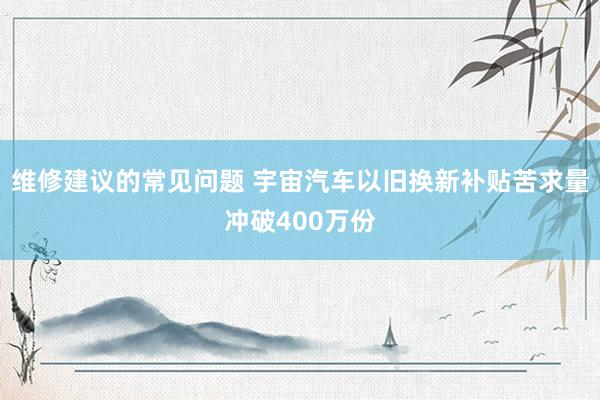 维修建议的常见问题 宇宙汽车以旧换新补贴苦求量冲破400万份